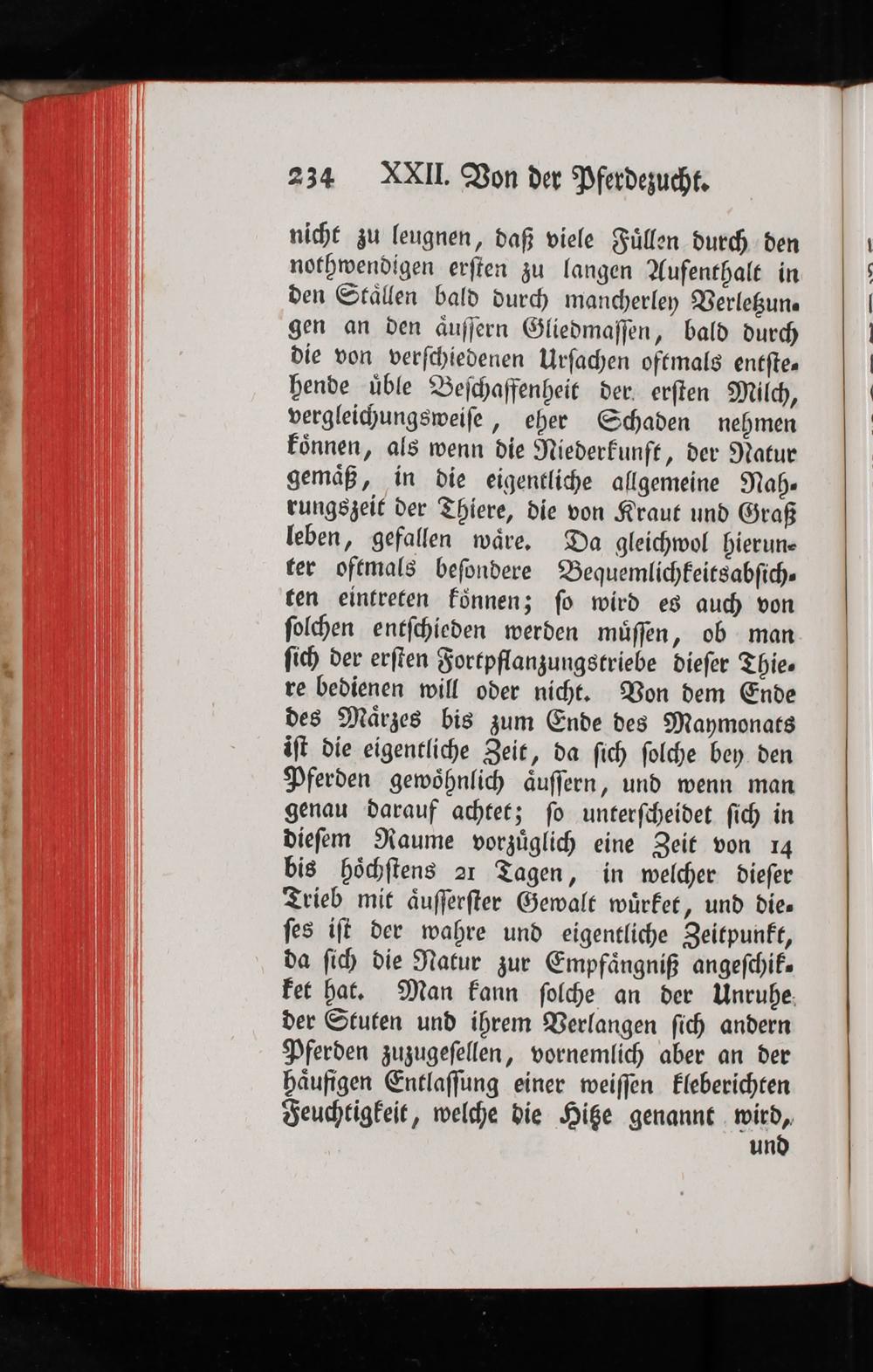 234 XXII. Von der Pferdezucht.

nicht zu leugnen, daß viele Füllen durch den nothwendigen ersten zu langen Aufenthalt in den Ställen bald durch mancherley Verletzungen an den äussern Gliedmassen, bald durch die von verschiedenen Ursachen oftmals entstehende üble Beschaffenheit der ersten Milch, vergleichungsweise, eher Schaden nehmen können, als wenn die Niederkunft, der Natur gemäß, in die eigentliche allgemeine Nahrungszeit der Thiere, die von Kraut und Graß leben, gefallen wäre. Da gleichwol hierunter oftmals besondere Bequemlichkeitsabsichten eintreten können; so wird es auch von solchen entschieden werden müssen, ob man sich der ersten Fortpflanzungstriebe dieser Thiere bedienen will oder nicht. Von dem Ende des Märzes bis zum Ende des Maymonats ist die eigentliche Zeit, da sich solche bey den Pferden gewöhnlich äussern, und wenn man genau darauf achtet; so unterscheidet sich in diesem Raume vorzüglich eine Zeit von 14 bis höchstens 21 Tagen, in welcher dieser Trieb mit äusserster Gewalt würket, und dieses ist der wahre und eigentliche Zeitpunkt, da sich die Natur zur Empfängniß angeschikket hat. Man kann solche an der Unruhe der Stuten und ihrem Verlangen sich andern Pferden zuzugesellen, vornemlich aber an der häufigen Entlassung einer weissen kleberichten Feuchtigkeit, welche die Hitze genannt wird, und